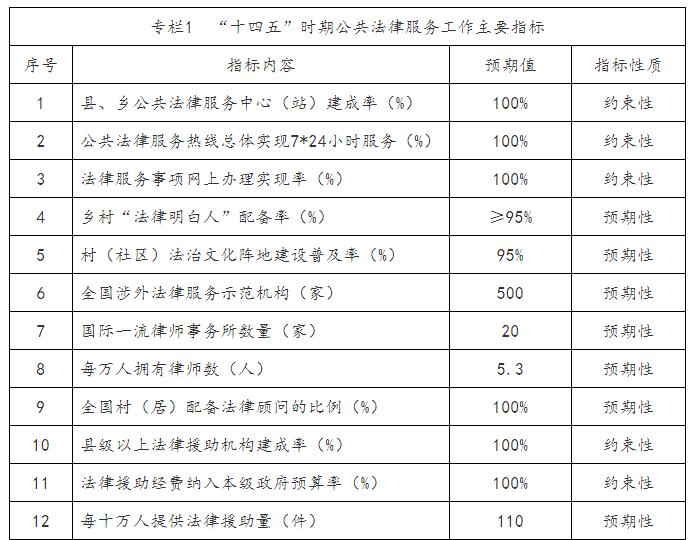 专栏1 “十四五”时期公共法律服务工作主要指标

| 序号 | 指标内容 | 预期值 | 指标性质 |
|---|---|---|---|
| 1 | 县、乡公共法律服务中心（站）建成率（%） | 100% | 约束性 |
| 2 | 公共法律服务热线总体实现7*24小时服务（%） | 100% | 约束性 |
| 3 | 法律服务事项网上办理实现率（%） | 100% | 约束性 |
| 4 | 乡村“法律明白人”配备率（%） | ≥95% | 预期性 |
| 5 | 村（社区）法治文化阵地建设普及率（%） | 95% | 预期性 |
| 6 | 全国涉外法律服务示范机构（家） | 500 | 预期性 |
| 7 | 国际一流律师事务所数量（家） | 20 | 预期性 |
| 8 | 每万人拥有律师数（人） | 5.3 | 预期性 |
| 9 | 全国村（居）配备法律顾问的比例（%） | 100% | 预期性 |
| 10 | 县级以上法律援助机构建成率（%） | 100% | 约束性 |
| 11 | 法律援助经费纳入本级政府预算率（%） | 100% | 约束性 |
| 12 | 每十万人提供法律援助量（件） | 110 | 预期性 |